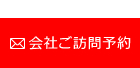 会社ご訪問予約